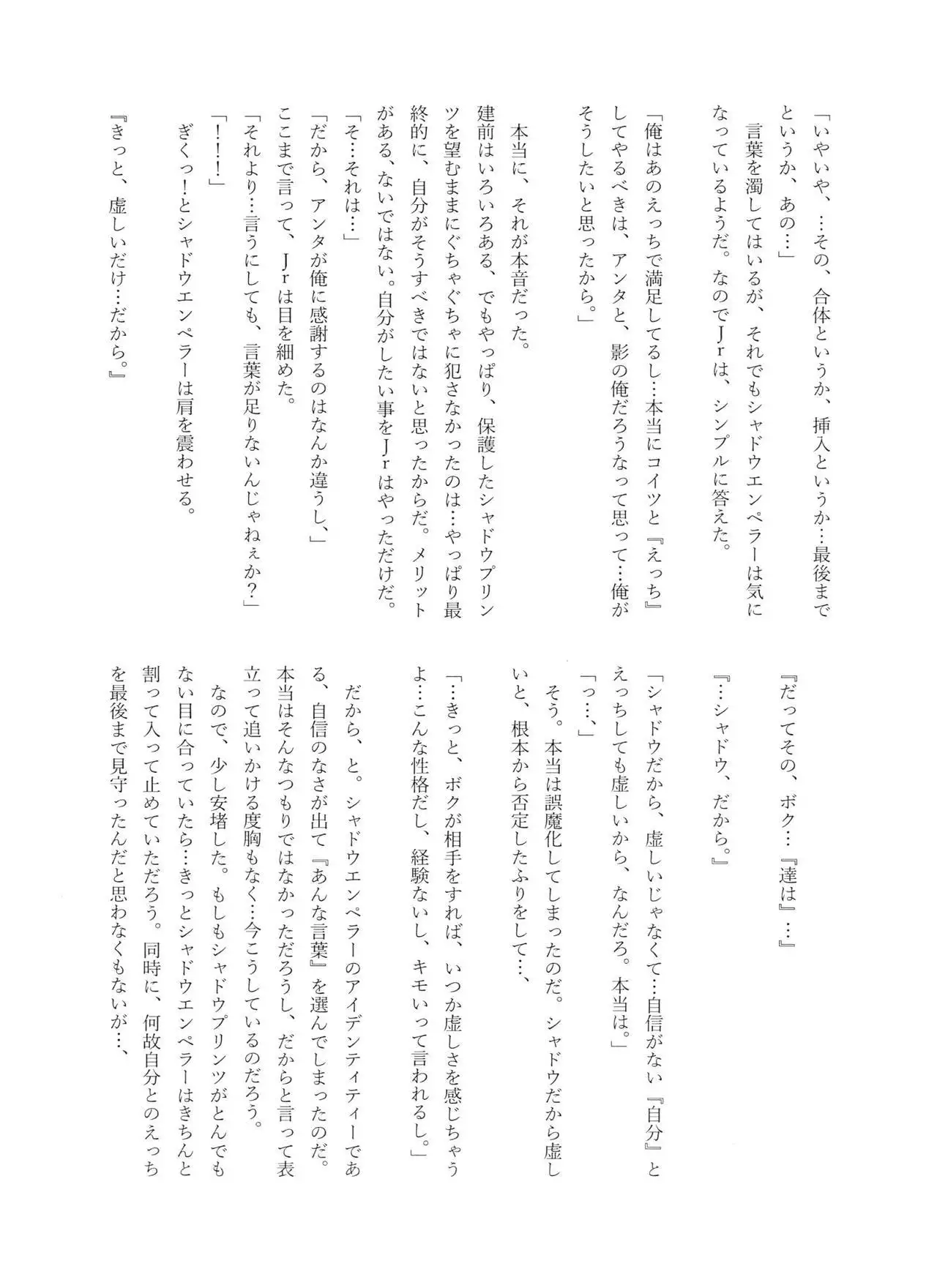 「いやいや、…その、合体というか、挿入というか…最後までというか、あの…」

言葉を濁してはいるが、それでもシャドウエンペラーは気になっているようだ。なのでJrは、シンプルに答えた。

「俺はあのえっちで満足してるし…本当にコイツと『えっち』してやるべきは、アンタと、影の俺だろうなって思って…俺がそうしたいと思ったから。」

本当に、それが本音だった。

建前はいろいろある、でもやっぱり、保護したシャドウプリンツを望むままにぐちゃぐちゃに犯さなかったのは…やっぱり最終的に、自分がそうすべきではないと思ったからだ。メリットがある、ないではない。自分がしたい事をJrはやっただけだ。

「そ…それは…」

「だから、アンタが俺に感謝するのはなんか違うし、」

ここまで言って、Jrは目を細めた。

「それより…言うにしても、言葉が足りないんじゃねぇか?」

「!!!」

ぎくっ!とシャドウエンペラーは肩を震わせる。

『きっと、虚しいだけ…だから。』

『だってその、ボク…『達は』…』

『…シャドウ、だから。』

「シャドウだから、虚しいじゃなくて…自信がない『自分』とえっちしても虚しいから、なんだろ。本当は。」

「っ…、」

そう。本当は誤魔化してしまったのだ。シャドウだから虚しいと、根本から否定したふりをして…、

「…きっと、ボクが相手をすれば、いつか虚しさを感じちゃうよ…こんな性格だし、経験ないし、キモいって言われるし。」

だから、と。シャドウエンペラーのアイデンティティーである、自信のなさが出て『あんな言葉』を選んでしまったのだ。本当はそんなつもりではなかっただろうし、だからと言って表立って追いかける度胸もなく…今こうしているのだろう。

なので、少し安堵した。もしもシャドウプリンツがとんでもない目に合っていたら…きっとシャドウエンペラーはきちんと割って入って止めていただろう。同時に、何故自分とのえっちを最後まで見守ったんだと思わなくもないが…、